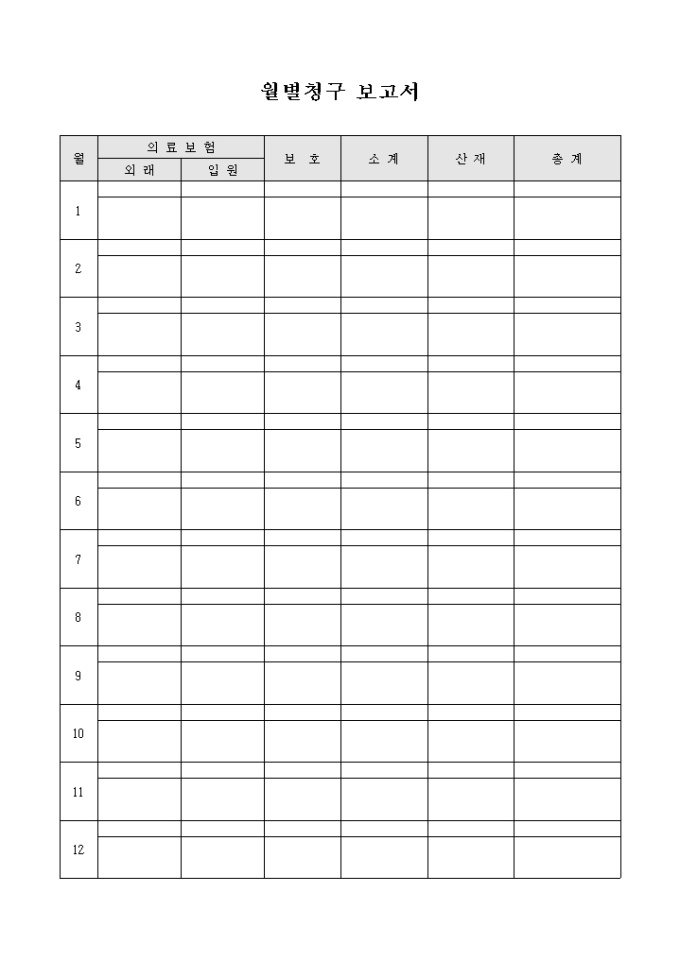 월별청구 보고서

| 월 | 의료보험 외래 | 의료보험 입원 | 보 호 | 소 계 | 산 재 | 총 계 |
|---|---|---|---|---|---|---|
| 1 | | | | | | |
| 2 | | | | | | |
| 3 | | | | | | |
| 4 | | | | | | |
| 5 | | | | | | |
| 6 | | | | | | |
| 7 | | | | | | |
| 8 | | | | | | |
| 9 | | | | | | |
| 10 | | | | | | |
| 11 | | | | | | |
| 12 | | | | | | |